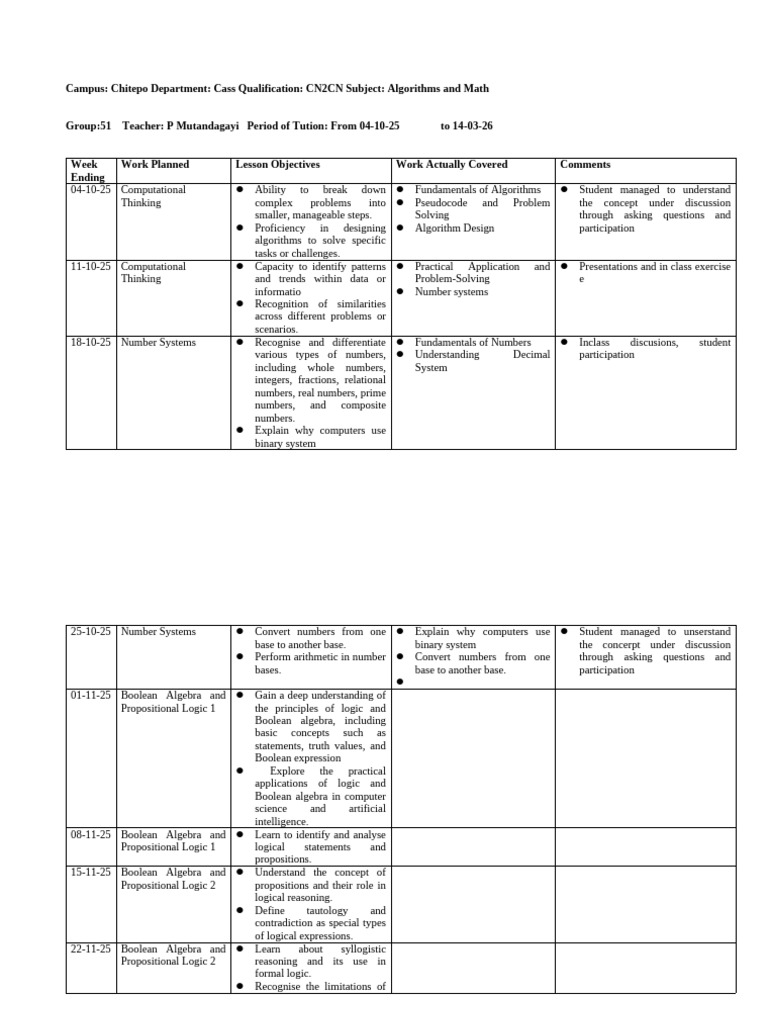 Campus: Chitepo Department: Cass Qualification: CN2CN Subject: Algorithms and Math

Group:51 Teacher: P Mutandagayi Period of Tution: From 04-10-25 to 14-03-26

| Week Ending | Work Planned | Lesson Objectives | Work Actually Covered | Comments |
|---|---|---|---|---|
| 04-10-25 | Computational Thinking | ● Ability to break down complex problems into smaller, manageable steps. ● Proficiency in designing algorithms to solve specific tasks or challenges. | ● Fundamentals of Algorithms ● Pseudocode and Problem Solving ● Algorithm Design | ● Student managed to understand the concept under discussion through asking questions and participation |
| 11-10-25 | Computational Thinking | ● Capacity to identify patterns and trends within data or informatio ● Recognition of similarities across different problems or scenarios. | ● Practical Application and Problem-Solving ● Number systems | ● Presentations and in class exercise e |
| 18-10-25 | Number Systems | ● Recognise and differentiate various types of numbers, including whole numbers, integers, fractions, relational numbers, real numbers, prime numbers, and composite numbers. ● Explain why computers use binary system | ● Fundamentals of Numbers ● Understanding Decimal System | ● Inclass discusions, student participation |

| 25-10-25 | Number Systems | ● Convert numbers from one base to another base. ● Perform arithmetic in number bases. | ● Explain why computers use binary system ● Convert numbers from one base to another base. ● | ● Student managed to unserstand the concept under discussion through asking questions and participation |
|---|---|---|---|---|
| 01-11-25 | Boolean Algebra and Propositional Logic 1 | ● Gain a deep understanding of the principles of logic and Boolean algebra, including basic concepts such as statements, truth values, and Boolean expression ● Explore the practical applications of logic and Boolean algebra in computer science and artificial intelligence. | | |
| 08-11-25 | Boolean Algebra and Propositional Logic 1 | ● Learn to identify and analyse logical statements and propositions. | | |
| 15-11-25 | Boolean Algebra and Propositional Logic 2 | ● Understand the concept of propositions and their role in logical reasoning. ● Define tautology and contradiction as special types of logical expressions. | | |
| 22-11-25 | Boolean Algebra and Propositional Logic 2 | ● Learn about syllogistic reasoning and its use in formal logic. ● Recognise the limitations of | | |